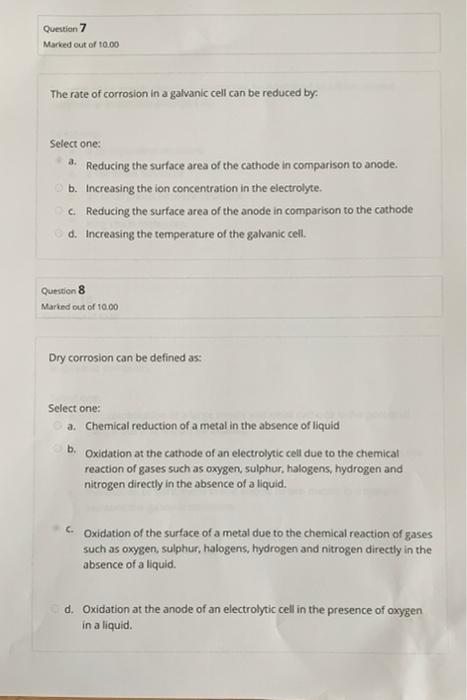 Question 7
Marked out of 10.00

The rate of corrosion in a galvanic cell can be reduced by:

Select one:
a. Reducing the surface area of the cathode in comparison to anode.
b. Increasing the ion concentration in the electrolyte.
c. Reducing the surface area of the anode in comparison to the cathode
d. Increasing the temperature of the galvanic cell.

Question 8
Marked out of 10.00

Dry corrosion can be defined as:

Select one:
a. Chemical reduction of a metal in the absence of liquid
b. Oxidation at the cathode of an electrolytic cell due to the chemical reaction of gases such as oxygen, sulphur, halogens, hydrogen and nitrogen directly in the absence of a liquid.
c. Oxidation of the surface of a metal due to the chemical reaction of gases such as oxygen, sulphur, halogens, hydrogen and nitrogen directly in the absence of a liquid.
d. Oxidation at the anode of an electrolytic cell in the presence of oxygen in a liquid.